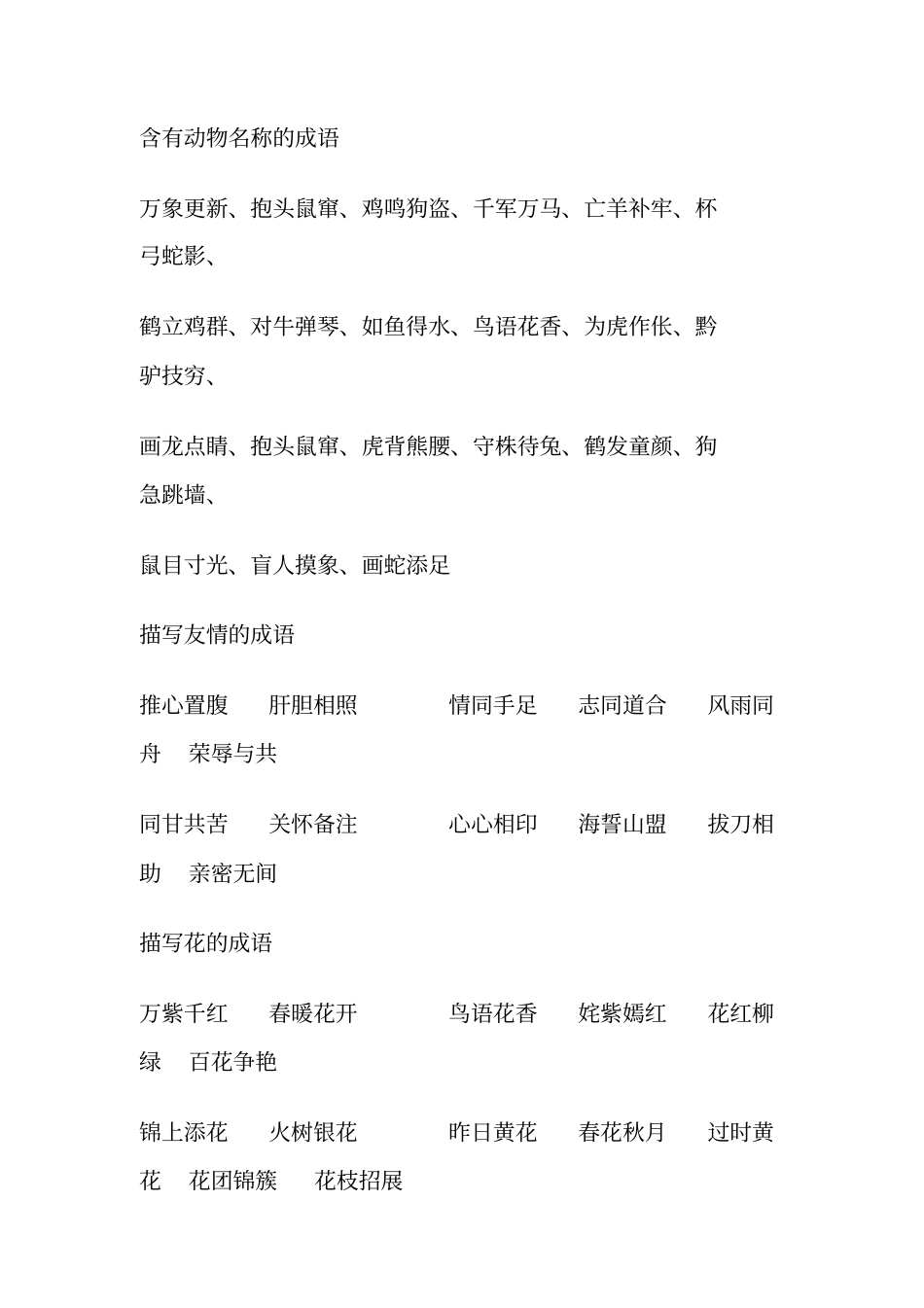 含有动物名称的成语

万象更新、抱头鼠窜、鸡鸣狗盗、千军万马、亡羊补牢、杯弓蛇影、

鹤立鸡群、对牛弹琴、如鱼得水、鸟语花香、为虎作伥、黔驴技穷、

画龙点睛、抱头鼠窜、虎背熊腰、守株待兔、鹤发童颜、狗急跳墙、

鼠目寸光、盲人摸象、画蛇添足

描写友情的成语

推心置腹 肝胆相照 情同手足 志同道合 风雨同舟 荣辱与共

同甘共苦 关怀备注 心心相印 海誓山盟 拔刀相助 亲密无间

描写花的成语

万紫千红 春暖花开 鸟语花香 姹紫嫣红 花红柳绿 百花争艳

锦上添花 火树银花 昨日黄花 春花秋月 过时黄花 花团锦簇 花枝招展